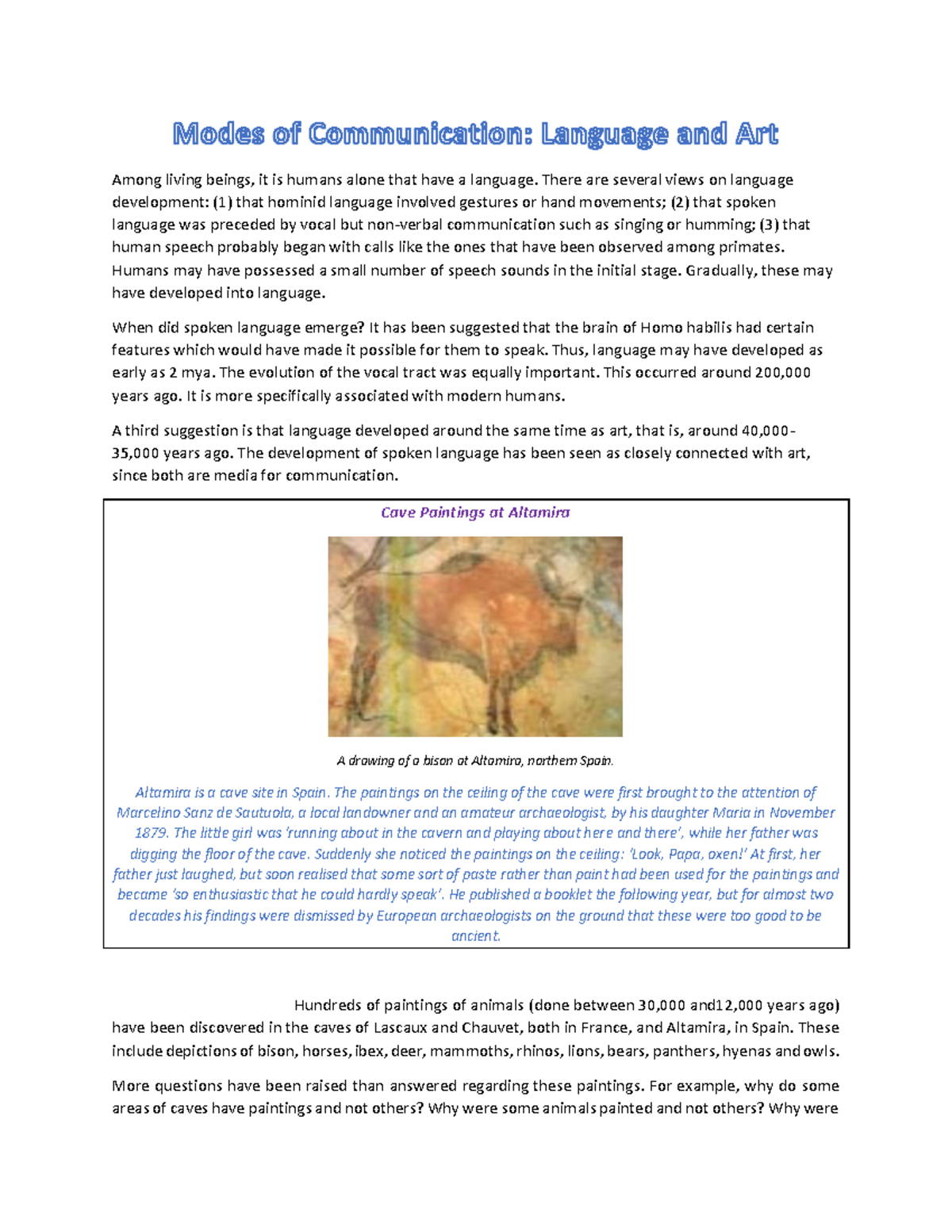 Modes of Communication: Language and Art

Among living beings, it is humans alone that have a language. There are several views on language development: (1) that hominid language involved gestures or hand movements; (2) that spoken language was preceded by vocal but non-verbal communication such as singing or humming; (3) that human speech probably began with calls like the ones that have been observed among primates. Humans may have possessed a small number of speech sounds in the initial stage. Gradually, these may have developed into language.

When did spoken language emerge? It has been suggested that the brain of Homo habilis had certain features which would have made it possible for them to speak. Thus, language may have developed as early as 2 mya. The evolution of the vocal tract was equally important. This occurred around 200,000 years ago. It is more specifically associated with modern humans.

A third suggestion is that language developed around the same time as art, that is, around 40,000-35,000 years ago. The development of spoken language has been seen as closely connected with art, since both are media for communication.

Cave Paintings at Altamira

A drawing of a bison at Altamira, northern Spain.

Altamira is a cave site in Spain. The paintings on the ceiling of the cave were first brought to the attention of Marcelino Sanz de Sautuola, a local landowner and an amateur archaeologist, by his daughter Maria in November 1879. The little girl was 'running about in the cavern and playing about here and there', while her father was digging the floor of the cave. Suddenly she noticed the paintings on the ceiling: 'Look, Papa, oxen!' At first, her father just laughed, but soon realised that some sort of paste rather than paint had been used for the paintings and became 'so enthusiastic that he could hardly speak'. He published a booklet the following year, but for almost two decades his findings were dismissed by European archaeologists on the ground that these were too good to be ancient.

Hundreds of paintings of animals (done between 30,000 and12,000 years ago) have been discovered in the caves of Lascaux and Chauvet, both in France, and Altamira, in Spain. These include depictions of bison, horses, ibex, deer, mammoths, rhinos, lions, bears, panthers, hyenas and owls.

More questions have been raised than answered regarding these paintings. For example, why do some areas of caves have paintings and not others? Why were some animals painted and not others? Why were